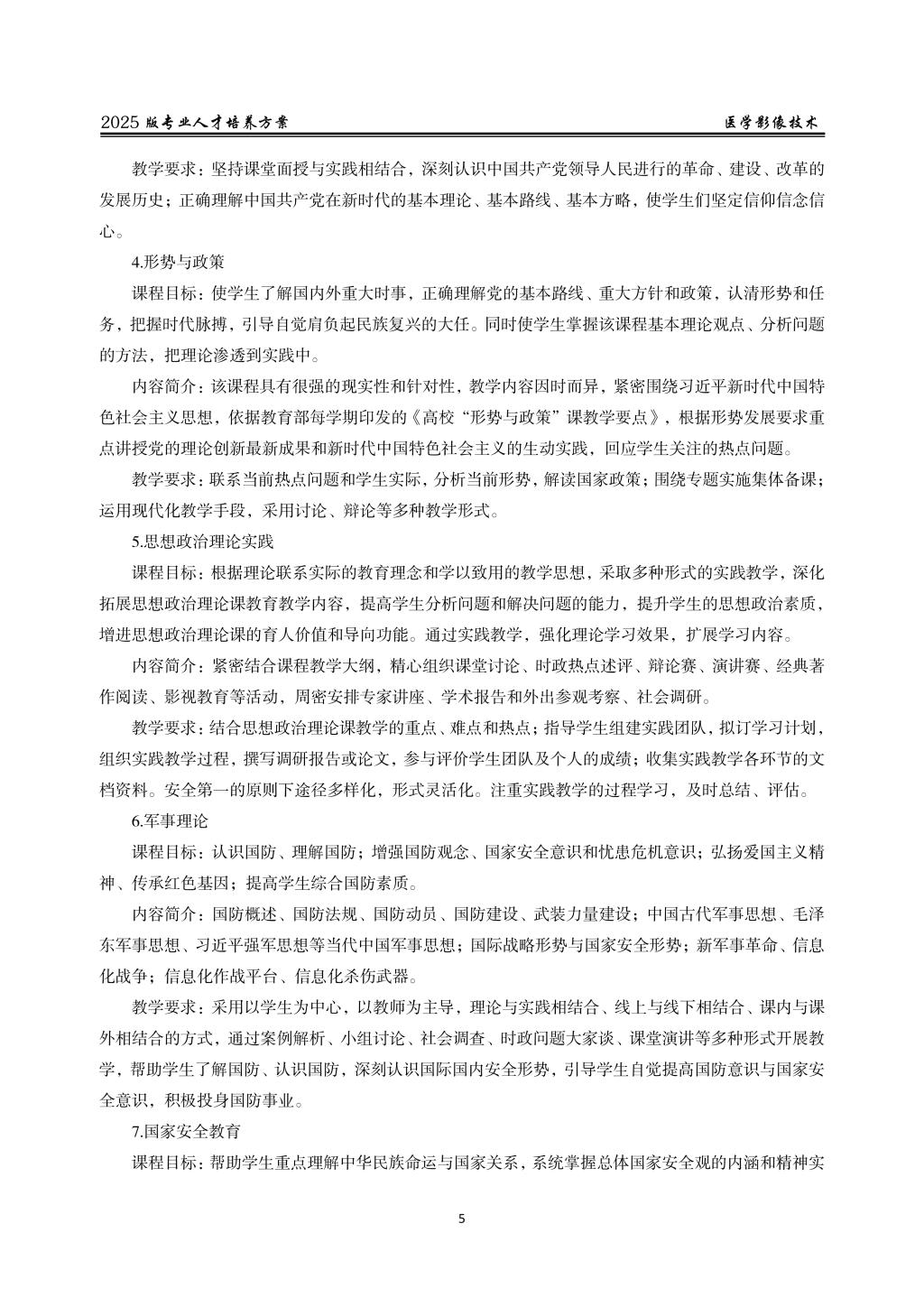 2025 版专业人才培养方案

医学影像技术

教学要求：坚持课堂面授与实践相结合，深刻认识中国共产党领导人民进行的革命、建设、改革的发展历史；正确理解中国共产党在新时代的基本理论、基本路线、基本方略，使学生们坚定信仰信念信心。

4.形势与政策

课程目标：使学生了解国内外重大时事，正确理解党的基本路线、重大方针和政策，认清形势和任务，把握时代脉搏，引导自觉肩负起民族复兴的大任。同时使学生掌握该课程基本理论观点、分析问题的方法，把理论渗透到实践中。

内容简介：该课程具有很强的现实性和针对性，教学内容因时而异，紧密围绕习近平新时代中国特色社会主义思想，依据教育部每学期印发的《高校“形势与政策”课教学要点》，根据形势发展要求重点讲授党的理论创新最新成果和新时代中国特色社会主义的生动实践，回应学生关注的热点问题。

教学要求：联系当前热点问题和学生实际，分析当前形势，解读国家政策；围绕专题实施集体备课；运用现代化教学手段，采用讨论、辩论等多种教学形式。

5.思想政治理论实践

课程目标：根据理论联系实际的教育理念和学以致用的教学思想，采取多种形式的实践教学，深化拓展思想政治理论课教育教学内容，提高学生分析问题和解决问题的能力，提升学生的思想政治素质，增进思想政治理论课的育人价值和导向功能。通过实践教学，强化理论学习效果，扩展学习内容。

内容简介：紧密结合课程教学大纲，精心组织课堂讨论、时政热点述评、辩论赛、演讲赛、经典著作阅读、影视教育等活动，周密安排专家讲座、学术报告和外出参观考察、社会调研。

教学要求：结合思想政治理论课教学的重点、难点和热点；指导学生组建实践团队，拟订学习计划，组织实践教学过程，撰写调研报告或论文，参与评价学生团队及个人的成绩；收集实践教学各环节的文档资料。安全第一的原则下途径多样化，形式灵活化。注重实践教学的过程学习，及时总结、评估。

6.军事理论

课程目标：认识国防、理解国防；增强国防观念、国家安全意识和忧患危机意识；弘扬爱国主义精神、传承红色基因；提高学生综合国防素质。

内容简介：国防概述、国防法规、国防动员、国防建设、武装力量建设；中国古代军事思想、毛泽东军事思想、习近平强军思想等当代中国军事思想；国际战略形势与国家安全形势；新军事革命、信息化战争；信息化作战平台、信息化杀伤武器。

教学要求：采用以学生为中心，以教师为主导，理论与实践相结合、线上与线下相结合、课内与课外相结合的方式，通过案例解析、小组讨论、社会调查、时政问题大家谈、课堂演讲等多种形式开展教学，帮助学生了解国防、认识国防，深刻认识国际国内安全形势，引导学生自觉提高国防意识与国家安全意识，积极投身国防事业。

7.国家安全教育

课程目标：帮助学生重点理解中华民族命运与国家关系，系统掌握总体国家安全观的内涵和精神实

5